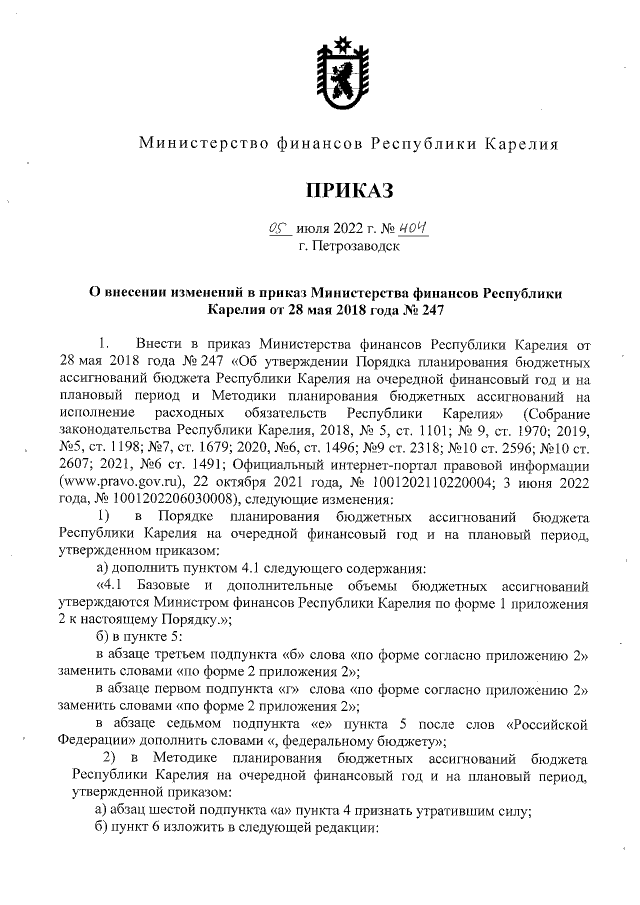 Министерство финансов Республики Карелия

ПРИКАЗ

05 июля 2022 г. № 404
г. Петрозаводск

О внесении изменений в приказ Министерства финансов Республики Карелия от 28 мая 2018 года № 247

1. Внести в приказ Министерства финансов Республики Карелия от 28 мая 2018 года № 247 «Об утверждении Порядка планирования бюджетных ассигнований бюджета Республики Карелия на очередной финансовый год и на плановый период и Методики планирования бюджетных ассигнований на исполнение расходных обязательств Республики Карелия» (Собрание законодательства Республики Карелия, 2018, № 5, ст. 1101; № 9, ст. 1970; 2019, №5, ст. 1198; №7, ст. 1679; 2020, №6, ст. 1496; №9 ст. 2318; №10 ст. 2596; №10 ст. 2607; 2021, №6 ст. 1491; Официальный интернет-портал правовой информации (www.pravo.gov.ru), 22 октября 2021 года, № 1001202110220004; 3 июня 2022 года, № 1001202206030008), следующие изменения:

1) в Порядке планирования бюджетных ассигнований бюджета Республики Карелия на очередной финансовый год и на плановый период, утвержденном приказом:

а) дополнить пунктом 4.1 следующего содержания:

«4.1 Базовые и дополнительные объемы бюджетных ассигнований утверждаются Министром финансов Республики Карелия по форме 1 приложения 2 к настоящему Порядку.»;

б) в пункте 5:

в абзаце третьем подпункта «б» слова «по форме согласно приложению 2» заменить словами «по форме 2 приложения 2»;

в абзаце первом подпункта «г» слова «по форме согласно приложению 2» заменить словами «по форме 2 приложения 2»;

в абзаце седьмом подпункта «е» пункта 5 после слов «Российской Федерации» дополнить словами «, федеральному бюджету»;

2) в Методике планирования бюджетных ассигнований бюджета Республики Карелия на очередной финансовый год и на плановый период, утвержденной приказом:

а) абзац шестой подпункта «а» пункта 4 признать утратившим силу;

б) пункт 6 изложить в следующей редакции: